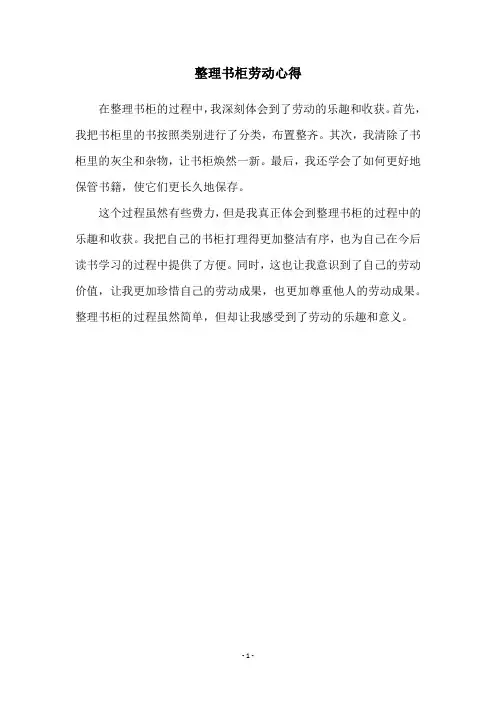 整理书柜劳动心得

在整理书柜的过程中，我深刻体会到了劳动的乐趣和收获。首先，我把书柜里的书按照类别进行了分类，布置整齐。其次，我清除了书柜里的灰尘和杂物，让书柜焕然一新。最后，我还学会了如何更好地保管书籍，使它们更长久地保存。

这个过程虽然有些费力，但是我真正体会到整理书柜的过程中的乐趣和收获。我把自己的书柜打理得更加整洁有序，也为自己在今后读书学习的过程中提供了方便。同时，这也让我意识到了自己的劳动价值，让我更加珍惜自己的劳动成果，也更加尊重他人的劳动成果。整理书柜的过程虽然简单，但却让我感受到了劳动的乐趣和意义。

- 1 -